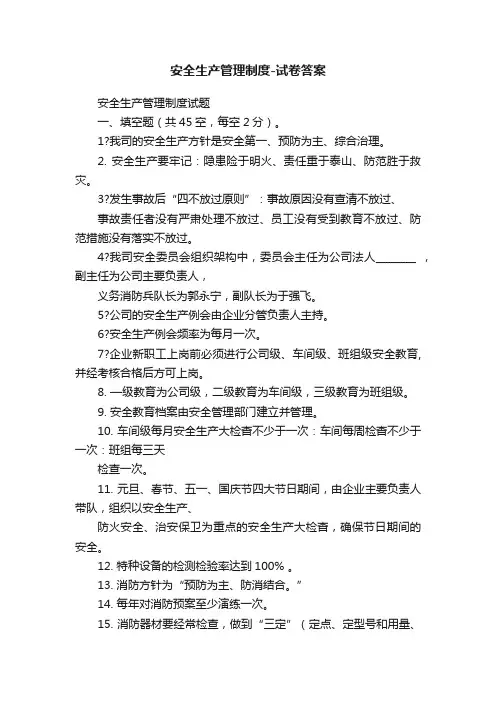 安全生产管理制度-试卷答案

安全生产管理制度试题

一、填空题（共 45 空，每空 2 分）。

1?我司的安全生产方针是安全第一、预防为主、综合治理。

2. 安全生产要牢记：隐患险于明火、责任重于泰山、防范胜于救灾。

3?发生事故后“四不放过原则”：事故原因没有查清不放过、

事故责任者没有严肃处理不放过、员工没有受到教育不放过、防范措施没有落实不放过。

4?我司安全委员会组织架构中，委员会主任为公司法人________ ，副主任为公司主要负责人，

义务消防兵队长为郭永宁，副队长为于强飞。

5?公司的安全生产例会由企业分管负责人主持。

6?安全生产例会频率为每月一次。

7?企业新职工上岗前必须进行公司级、车间级、班组级安全教育，并经考核合格后方可上岗。

8. 一级教育为公司级，二级教育为车间级，三级教育为班组级。

9. 安全教育档案由安全管理部门建立并管理。

10. 车间级每月安全生产大检查不少于一次：车间每周检查不少于一次：班组每三天

检查一次。

11. 元旦、春节、五一、国庆节四大节日期间，由企业主要负责人带队，组织以安全生产、

防火安全、治安保卫为重点的安全生产大检查，确保节日期间的安全。

12. 特种设备的检测检验率达到 100% 。

13. 消防方针为“预防为主、防消结合。”

14. 每年对消防预案至少演练一次。

15. 消防器材要经常检查，做到“三定”（定点、定型号和用量、